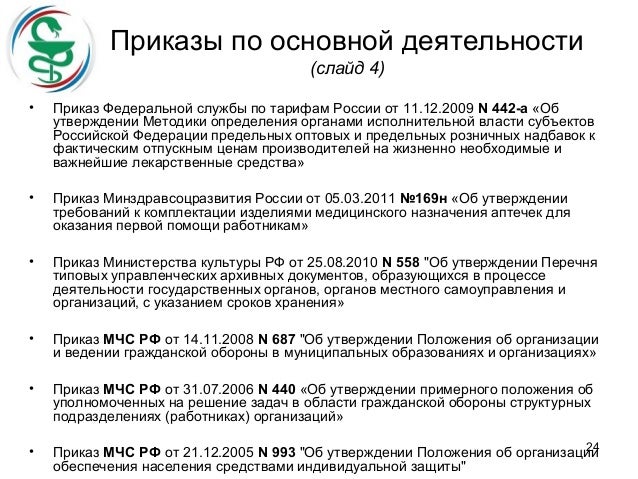 Приказы по основной деятельности
(слайд 4)

• Приказ Федеральной службы по тарифам России от 11.12.2009 N 442-а «Об утверждении Методики определения органами исполнительной власти субъектов Российской Федерации предельных оптовых и предельных розничных надбавок к фактическим отпускным ценам производителей на жизненно необходимые и важнейшие лекарственные средства»

• Приказ Минздравсоцразвития России от 05.03.2011 №169н «Об утверждении требований к комплектации изделиями медицинского назначения аптечек для оказания первой помощи работникам»

• Приказ Министерства культуры РФ от 25.08.2010 N 558 "Об утверждении Перечня типовых управленческих архивных документов, образующихся в процессе деятельности государственных органов, органов местного самоуправления и организаций, с указанием сроков хранения»

• Приказ МЧС РФ от 14.11.2008 N 687 "Об утверждении Положения об организации и ведении гражданской обороны в муниципальных образованиях и организациях»

• Приказ МЧС РФ от 31.07.2006 N 440 «Об утверждении примерного положения об уполномоченных на решение задач в области гражданской обороны структурных подразделениях (работниках) организаций»

• Приказ МЧС РФ от 21.12.2005 N 993 "Об утверждении Положения об организации обеспечения населения средствами индивидуальной защиты"

24